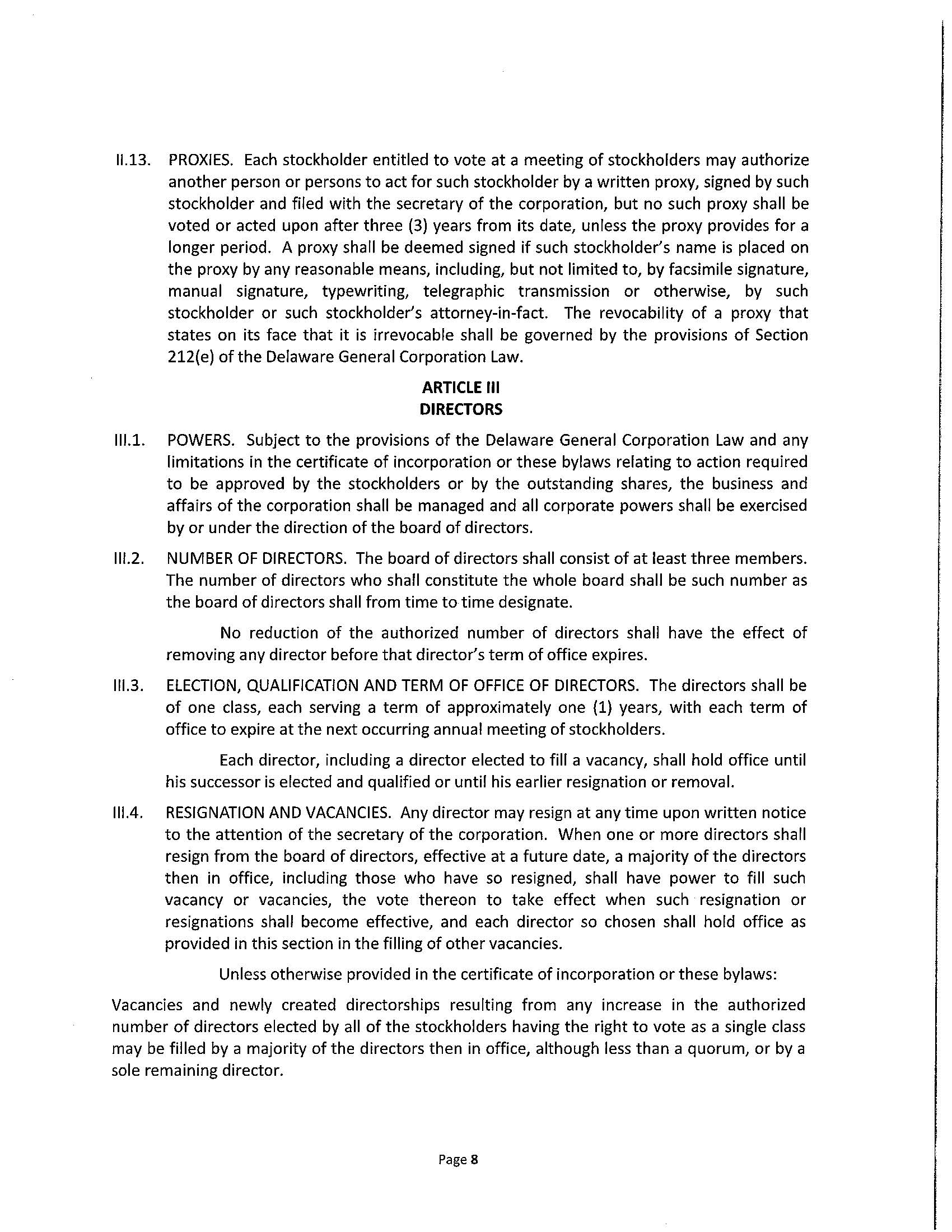 II.13. PROXIES. Each stockholder entitled to vote at a meeting of stockholders may authorize another person or persons to act for such stockholder by a written proxy, signed by such stockholder and filed with the secretary of the corporation, but no such proxy shall be voted or acted upon after three (3) years from its date, unless the proxy provides for a longer period. A proxy shall be deemed signed if such stockholder's name is placed on the proxy by any reasonable means, including, but not limited to, by facsimile signature, manual signature, typewriting, telegraphic transmission or otherwise, by such stockholder or such stockholder's attorney-in-fact. The revocability of a proxy that states on its face that it is irrevocable shall be governed by the provisions of Section 212(e) of the Delaware General Corporation Law.

ARTICLE III
DIRECTORS

III.1. POWERS. Subject to the provisions of the Delaware General Corporation Law and any limitations in the certificate of incorporation or these bylaws relating to action required to be approved by the stockholders or by the outstanding shares, the business and affairs of the corporation shall be managed and all corporate powers shall be exercised by or under the direction of the board of directors.

III.2. NUMBER OF DIRECTORS. The board of directors shall consist of at least three members. The number of directors who shall constitute the whole board shall be such number as the board of directors shall from time to time designate.

No reduction of the authorized number of directors shall have the effect of removing any director before that director's term of office expires.

III.3. ELECTION, QUALIFICATION AND TERM OF OFFICE OF DIRECTORS. The directors shall be of one class, each serving a term of approximately one (1) years, with each term of office to expire at the next occurring annual meeting of stockholders.

Each director, including a director elected to fill a vacancy, shall hold office until his successor is elected and qualified or until his earlier resignation or removal.

III.4. RESIGNATION AND VACANCIES. Any director may resign at any time upon written notice to the attention of the secretary of the corporation. When one or more directors shall resign from the board of directors, effective at a future date, a majority of the directors then in office, including those who have so resigned, shall have power to fill such vacancy or vacancies, the vote thereon to take effect when such resignation or resignations shall become effective, and each director so chosen shall hold office as provided in this section in the filling of other vacancies.

Unless otherwise provided in the certificate of incorporation or these bylaws:

Vacancies and newly created directorships resulting from any increase in the authorized number of directors elected by all of the stockholders having the right to vote as a single class may be filled by a majority of the directors then in office, although less than a quorum, or by a sole remaining director.

Page 8